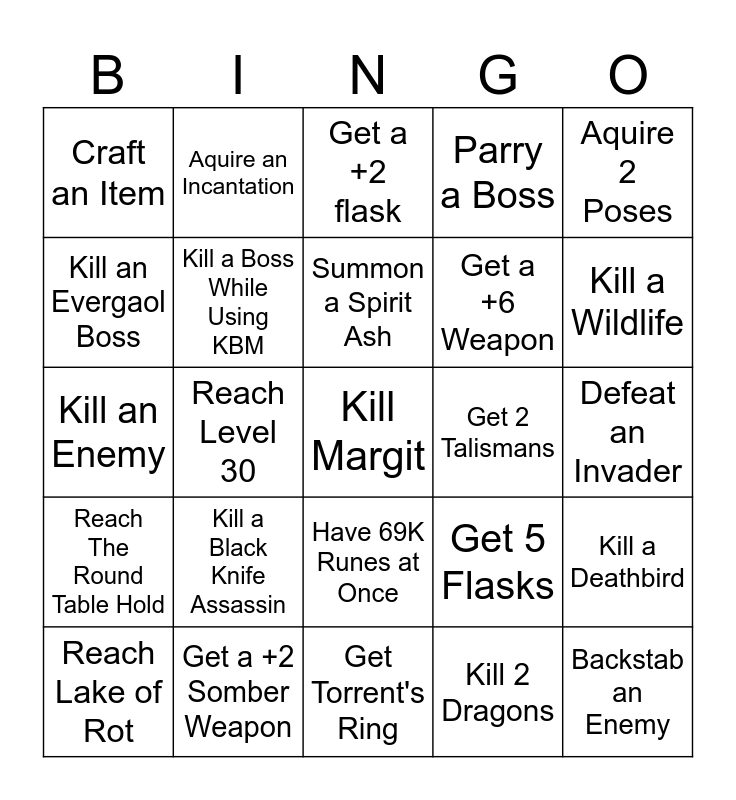 | B | I | N | G | O |
|---|---|---|---|---|
| Craft an Item | Aquire an Incantation | Get a +2 flask | Parry a Boss | Aquire 2 Poses |
| Kill an Evergaol Boss | Kill a Boss While Using KBM | Summon a Spirit Ash | Get a +6 Weapon | Kill a Wildlife |
| Kill an Enemy | Reach Level 30 | Kill Margit | Get 2 Talismans | Defeat an Invader |
| Reach The Round Table Hold | Kill a Black Knife Assassin | Have 69K Runes at Once | Get 5 Flasks | Kill a Deathbird |
| Reach Lake of Rot | Get a +2 Somber Weapon | Get Torrent's Ring | Kill 2 Dragons | Backstab an Enemy |